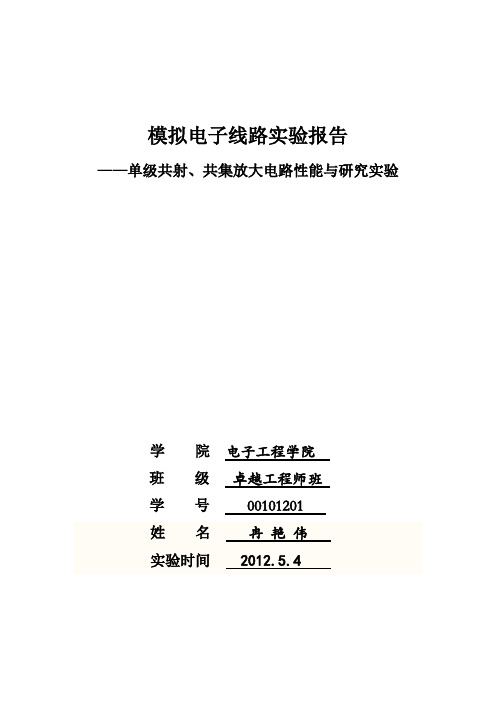 模拟电子线路实验报告

——单级共射、共集放大电路性能与研究实验

学　　院　电子工程学院

班　　级　卓越工程师班

学　　号　00101201

姓　　名　冉 艳 伟

实验时间　2012.5.4